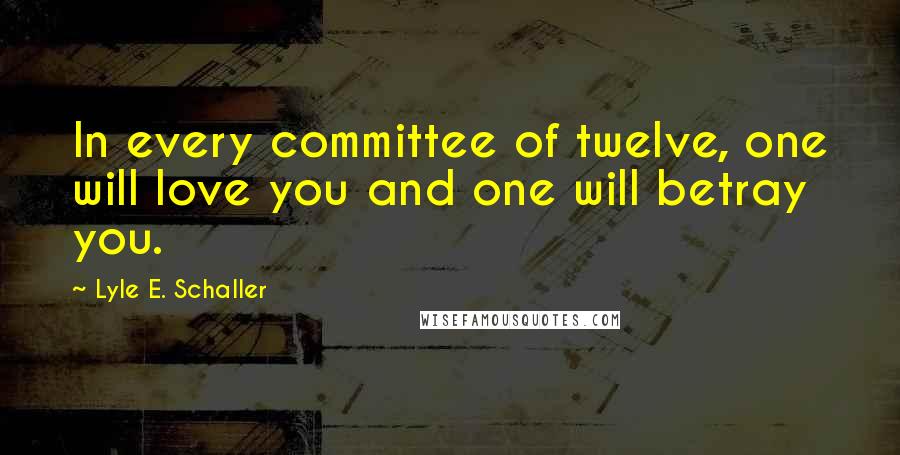 In every committee of twelve, one will love you and one will betray you.

~ Lyle E. Schaller

WISEFAMOUSQUOTES.COM